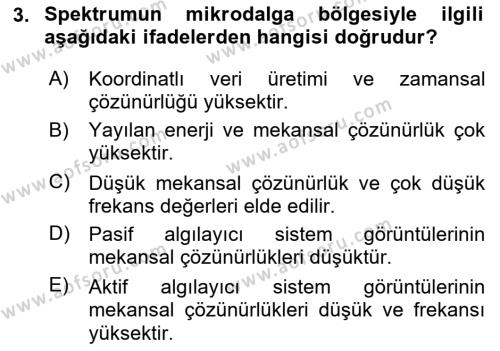 3. Spektrumun mikrodalga bölgesiyle ilgili aşağıdaki ifadelerden hangisi doğrudur?

A) Koordinatlı veri üretimi ve zamansal çözünürlüğü yüksektir.

B) Yayılan enerji ve mekansal çözünürlük çok yüksektir.

C) Düşük mekansal çözünürlük ve çok düşük frekans değerleri elde edilir.

D) Pasif algılayıcı sistem görüntülerinin mekansal çözünürlükleri düşüktür.

E) Aktif algılayıcı sistem görüntülerinin mekansal çözünürlükleri düşük ve frekansı yüksektir.

www.aofsoru.com